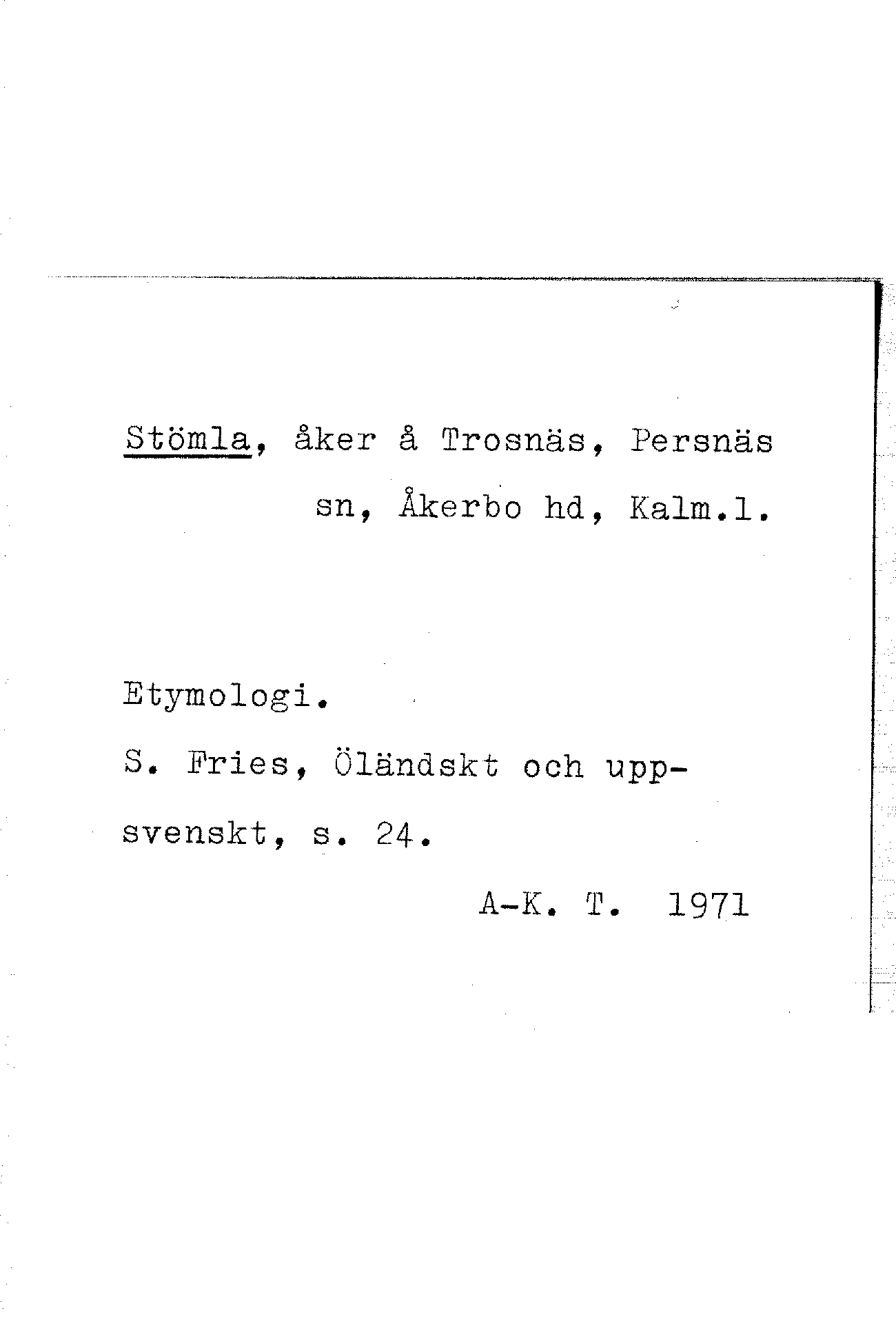 Stömla, åker å Trosnäs, Persnäs sn, Åkerbo hd, Kalm.l.

Etymologi.

S. Fries, Öländskt och uppsvenskt, s. 24.

A-K. T. 1971